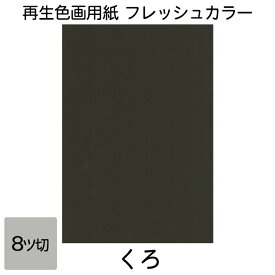 再生色画用紙 フレッシュカラー

8ツ切

くろ